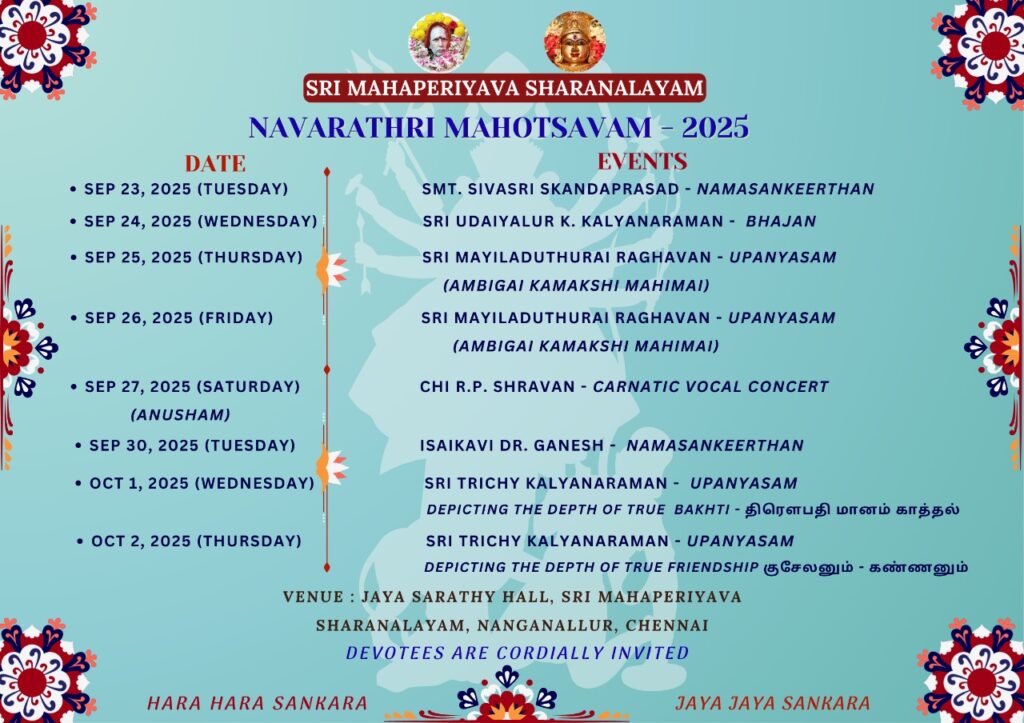 SRI MAHAPERIYAVA SHARANALAYAM

NAVARATHRI MAHOTSAVAM - 2025

| DATE | EVENTS |
|---|---|
| • SEP 23, 2025 (TUESDAY) | SMT. SIVASRI SKANDAPRASAD - NAMASANKEERTHAN |
| • SEP 24, 2025 (WEDNESDAY) | SRI UDAIYALUR K. KALYANARAMAN - BHAJAN |
| • SEP 25, 2025 (THURSDAY) | SRI MAYILADUTHURAI RAGHAVAN - UPANYASAM (AMBIGAI KAMAKSHI MAHIMAI) |
| • SEP 26, 2025 (FRIDAY) | SRI MAYILADUTHURAI RAGHAVAN - UPANYASAM (AMBIGAI KAMAKSHI MAHIMAI) |
| • SEP 27, 2025 (SATURDAY) (ANUSHAM) | CHI R.P. SHRAVAN - CARNATIC VOCAL CONCERT |
| • SEP 30, 2025 (TUESDAY) | ISAIKAVI DR. GANESH - NAMASANKEERTHAN |
| • OCT 1, 2025 (WEDNESDAY) | SRI TRICHY KALYANARAMAN - UPANYASAM DEPICTING THE DEPTH OF TRUE BAKHTI - திரௌபதி மானம் காத்தல் |
| • OCT 2, 2025 (THURSDAY) | SRI TRICHY KALYANARAMAN - UPANYASAM DEPICTING THE DEPTH OF TRUE FRIENDSHIP குசேலனும் - கண்ணனும் |

VENUE : JAYA SARATHY HALL, SRI MAHAPERIYAVA SHARANALAYAM, NANGANALLUR, CHENNAI

DEVOTEES ARE CORDIALLY INVITED

HARA HARA SANKARA

JAYA JAYA SANKARA